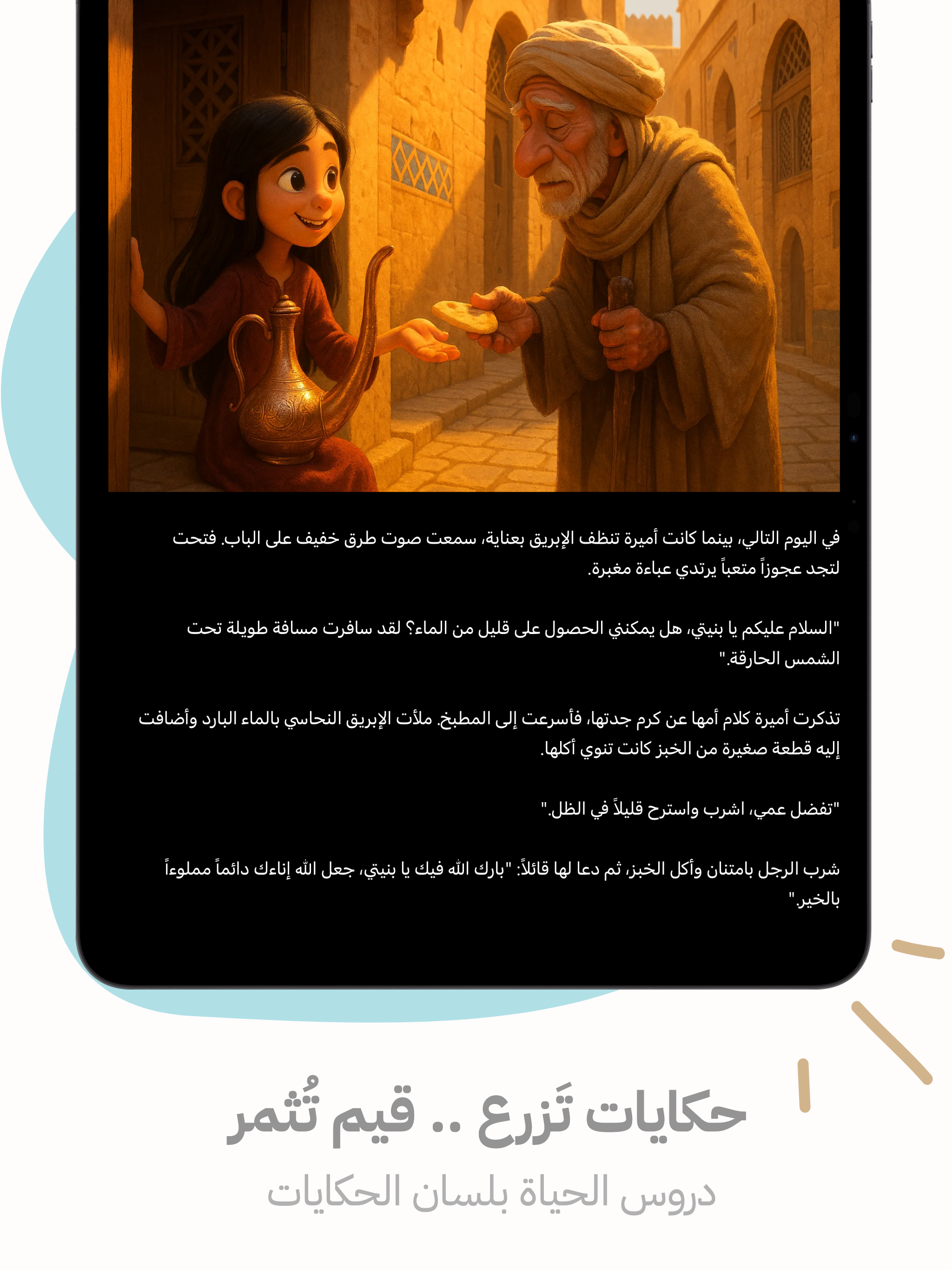 في اليوم التالي، بينما كانت أميرة تنظف الإبريق بعناية، سمعت صوت طرق خفيف على الباب. فتحت لتجد عجوزاً متعباً يرتدي عباءة مغبرة.

"السلام عليكم يا بنيتي، هل يمكنني الحصول على قليل من الماء؟ لقد سافرت مسافة طويلة تحت الشمس الحارقة."

تذكرت أميرة كلام أمها عن كرم جدتها، فأسرعت إلى المطبخ. ملأت الإبريق النحاسي بالماء البارد وأضافت إليه قطعة صغيرة من الخبز كانت تنوي أكلها.

"تفضل عمي، اشرب واسترح قليلاً في الظل."

شرب الرجل بامتنان وأكل الخبز، ثم دعا لها قائلاً: "بارك الله فيك يا بنيتي، جعل الله إناءك دائماً مملوءاً بالخير."

حكايات تَزرع .. قيم تُثمر

دروس الحياة بلسان الحكايات